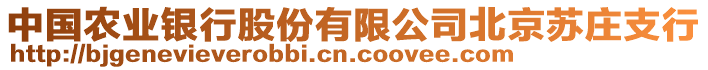 中国农业银行股份有限公司北京苏庄支行
http://bjgenevieverobbi.cn.coovee.com